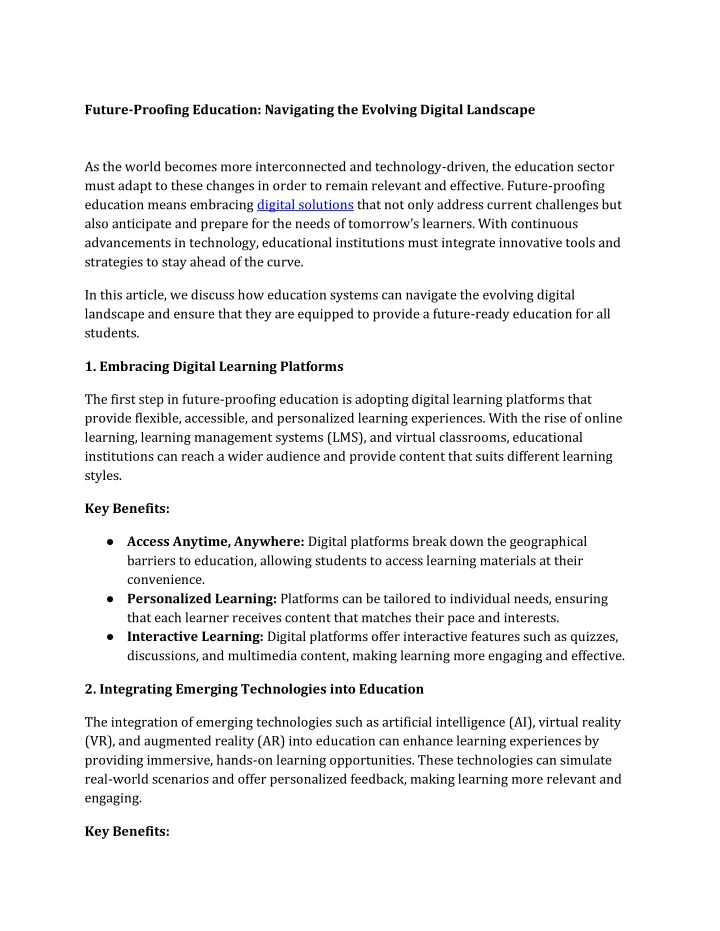 Future-Proofing Education: Navigating the Evolving Digital Landscape

As the world becomes more interconnected and technology-driven, the education sector must adapt to these changes in order to remain relevant and effective. Future-proofing education means embracing digital solutions that not only address current challenges but also anticipate and prepare for the needs of tomorrow's learners. With continuous advancements in technology, educational institutions must integrate innovative tools and strategies to stay ahead of the curve.

In this article, we discuss how education systems can navigate the evolving digital landscape and ensure that they are equipped to provide a future-ready education for all students.

1. Embracing Digital Learning Platforms

The first step in future-proofing education is adopting digital learning platforms that provide flexible, accessible, and personalized learning experiences. With the rise of online learning, learning management systems (LMS), and virtual classrooms, educational institutions can reach a wider audience and provide content that suits different learning styles.

Key Benefits:

● Access Anytime, Anywhere: Digital platforms break down the geographical barriers to education, allowing students to access learning materials at their convenience.
● Personalized Learning: Platforms can be tailored to individual needs, ensuring that each learner receives content that matches their pace and interests.
● Interactive Learning: Digital platforms offer interactive features such as quizzes, discussions, and multimedia content, making learning more engaging and effective.

2. Integrating Emerging Technologies into Education

The integration of emerging technologies such as artificial intelligence (AI), virtual reality (VR), and augmented reality (AR) into education can enhance learning experiences by providing immersive, hands-on learning opportunities. These technologies can simulate real-world scenarios and offer personalized feedback, making learning more relevant and engaging.

Key Benefits: